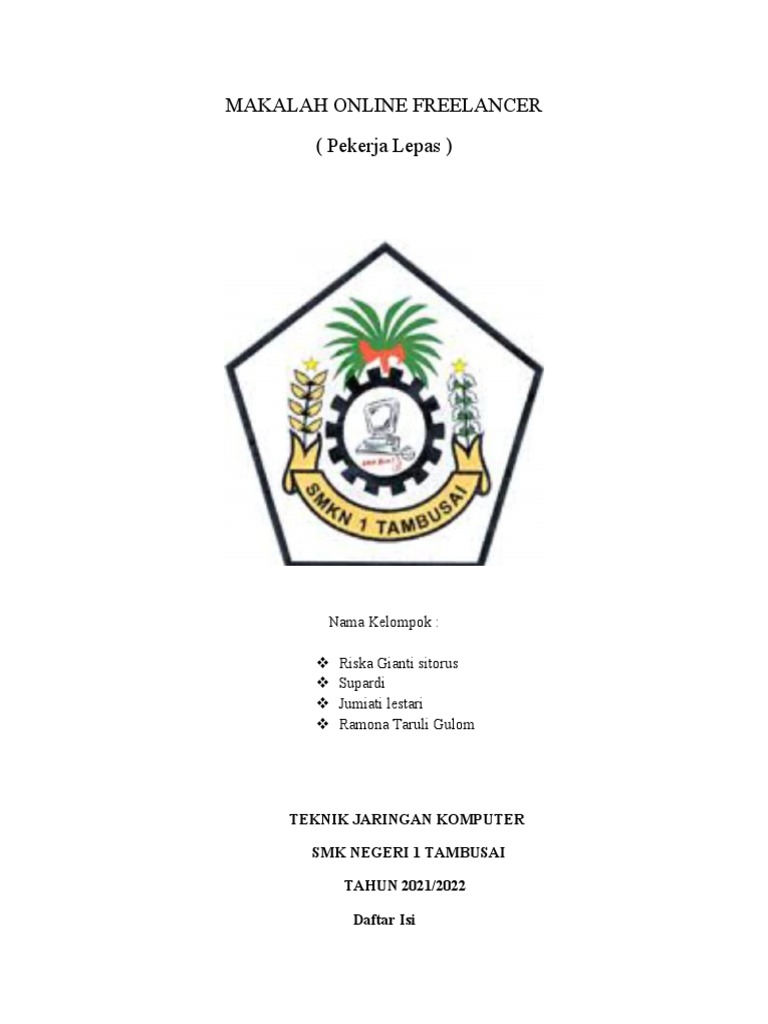 MAKALAH ONLINE FREELANCER

( Pekerja Lepas )

SMKN 1 TAMBUSAI

Nama Kelompok :

❖ Riska Gianti sitorus
❖ Supardi
❖ Jumiati lestari
❖ Ramona Taruli Gulom

TEKNIK JARINGAN KOMPUTER

SMK NEGERI 1 TAMBUSAI

TAHUN 2021/2022

Daftar Isi